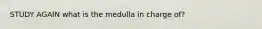 STUDY AGAIN what is the medulla in charge of?